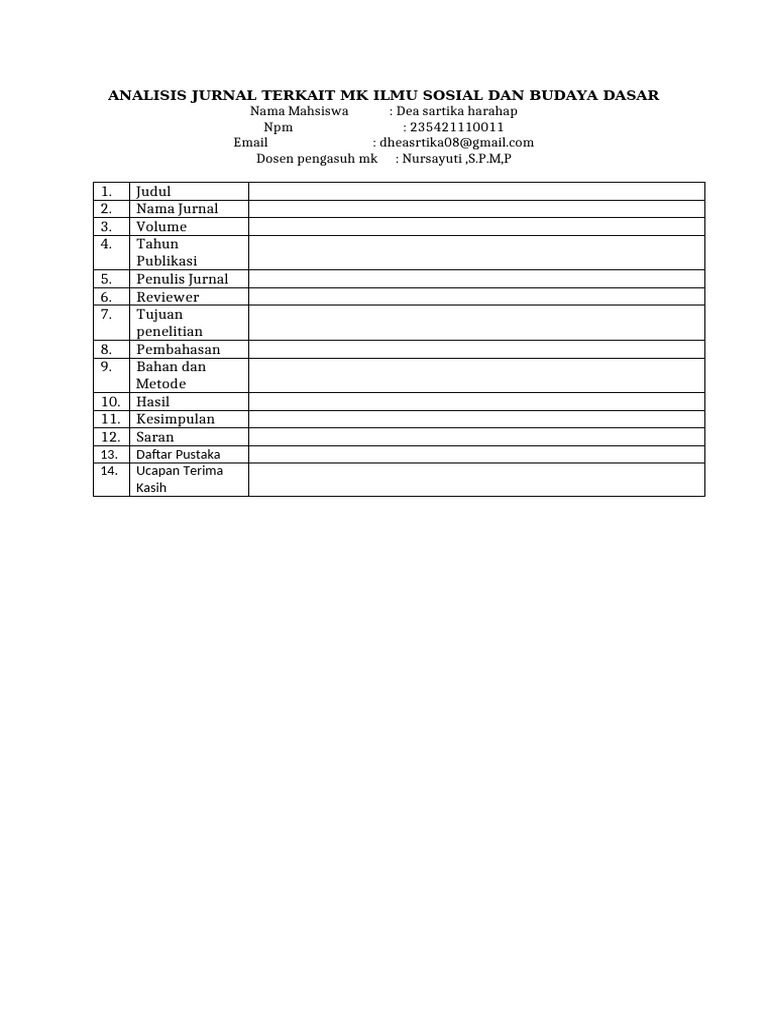 ANALISIS JURNAL TERKAIT MK ILMU SOSIAL DAN BUDAYA DASAR

Nama Mahsiswa : Dea sartika harahap
Npm : 235421110011
Email : dheasrtika08@gmail.com
Dosen pengasuh mk : Nursayuti ,S.P.M,P

| | | |
|---|---|---|
| 1. | Judul | |
| 2. | Nama Jurnal | |
| 3. | Volume | |
| 4. | Tahun Publikasi | |
| 5. | Penulis Jurnal | |
| 6. | Reviewer | |
| 7. | Tujuan penelitian | |
| 8. | Pembahasan | |
| 9. | Bahan dan Metode | |
| 10. | Hasil | |
| 11. | Kesimpulan | |
| 12. | Saran | |
| 13. | Daftar Pustaka | |
| 14. | Ucapan Terima Kasih | |